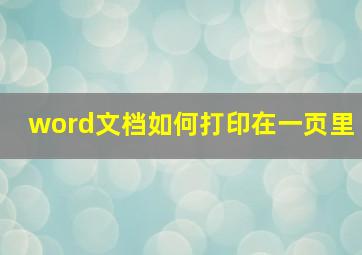 word文档如何打印在一页里